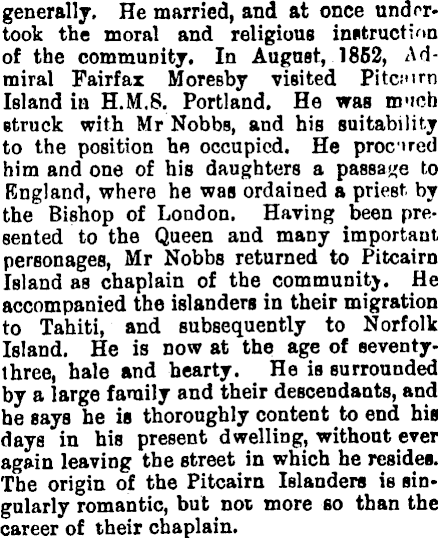 generally. He married, and at once undertook the moral and religious instruction of the community. In August, 1852, Admiral Fairfax Moresby visited Pitcairn Island in H.M.S. Portland. He was much struck with Mr Nobbs, and his suitability to the position he occupied. He procured him and one of his daughters a passage to England, where he was ordained a priest by the Bishop of London. Having been presented to the Queen and many important personages, Mr Nobbs returned to Pitcairn Island as chaplain of the community. He accompanied the islanders in their migration to Tahiti, and subsequently to Norfolk Island. He is now at the age of seventy-three, hale and hearty. He is surrounded by a large family and their descendants, and he says he is thoroughly content to end his days in his present dwelling, without ever again leaving the street in which he resides. The origin of the Pitcairn Islanders is singularly romantic, but not more so than the career of their chaplain.